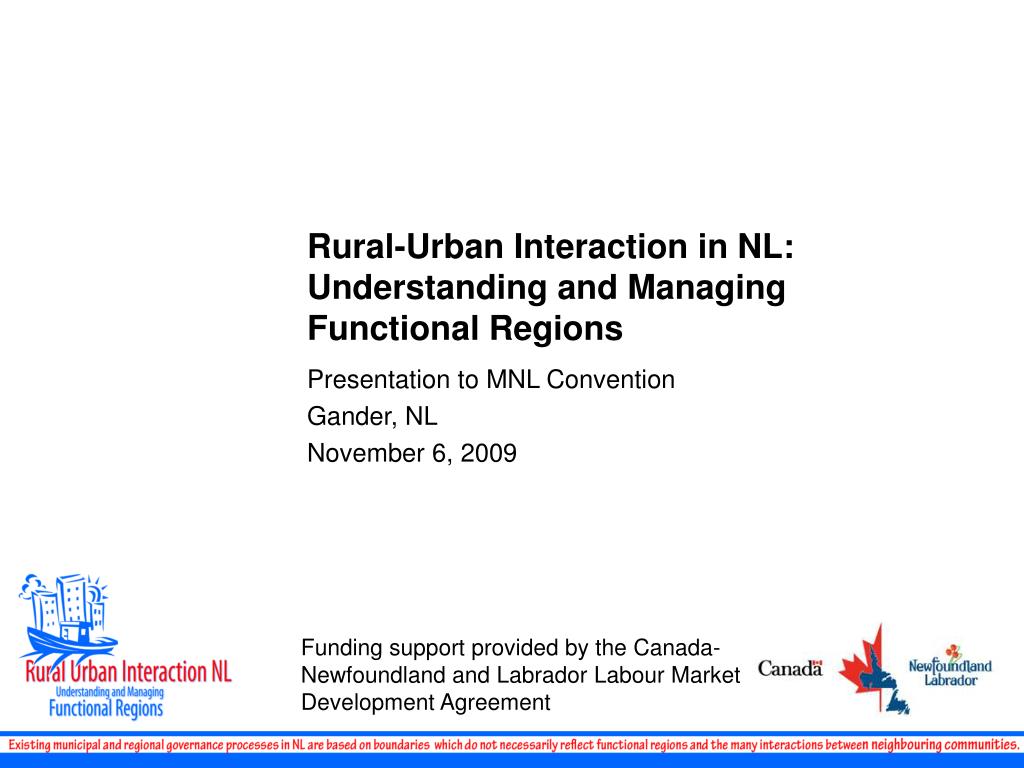 Rural-Urban Interaction in NL: Understanding and Managing Functional Regions

Presentation to MNL Convention

Gander, NL

November 6, 2009

Rural Urban Interaction NL
Understanding and Managing
Functional Regions

Funding support provided by the Canada-Newfoundland and Labrador Labour Market Development Agreement

Canada

Newfoundland Labrador

Existing municipal and regional governance processes in NL are based on boundaries which do not necessarily reflect functional regions and the many interactions between neighbouring communities.